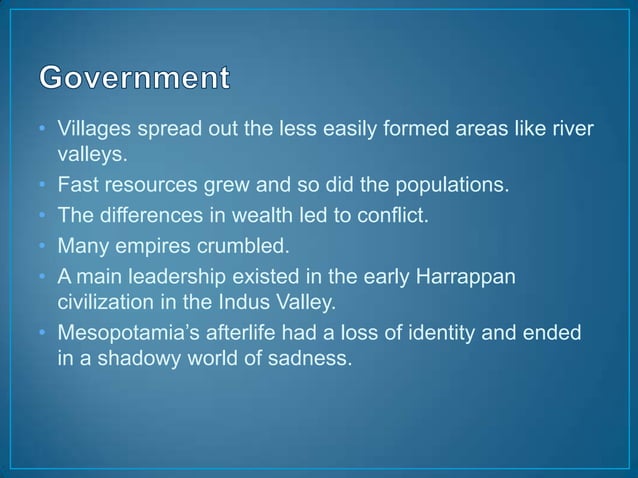 Government

• Villages spread out the less easily formed areas like river valleys.
• Fast resources grew and so did the populations.
• The differences in wealth led to conflict.
• Many empires crumbled.
• A main leadership existed in the early Harrappan civilization in the Indus Valley.
• Mesopotamia's afterlife had a loss of identity and ended in a shadowy world of sadness.